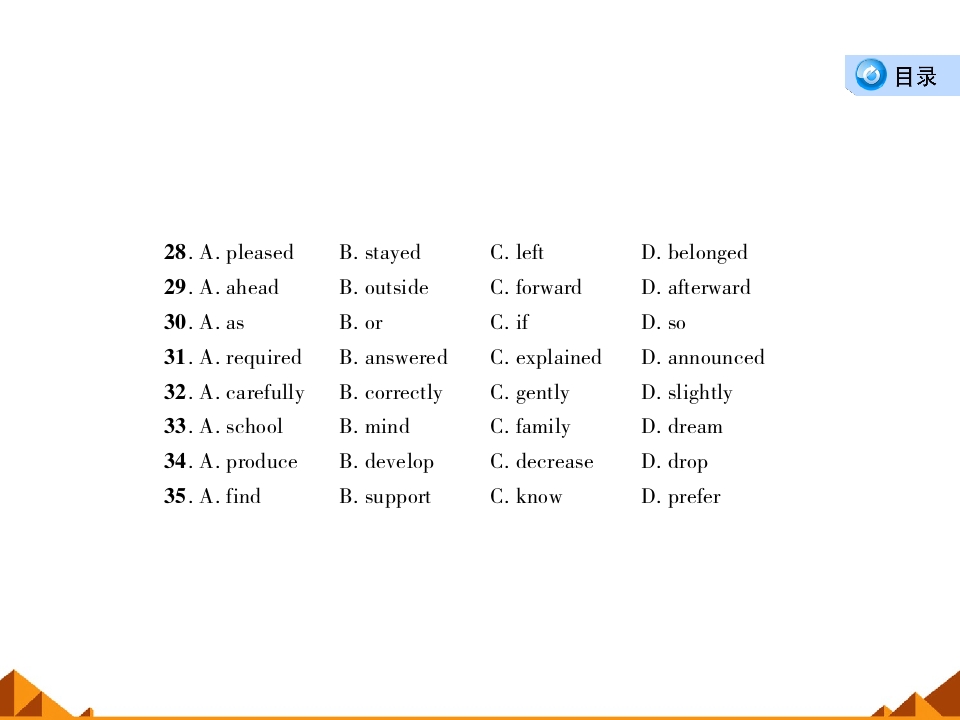 目录

28. A. pleased B. stayed C. left D. belonged
29. A. ahead B. outside C. forward D. afterward
30. A. as B. or C. if D. so
31. A. required B. answered C. explained D. announced
32. A. carefully B. correctly C. gently D. slightly
33. A. school B. mind C. family D. dream
34. A. produce B. develop C. decrease D. drop
35. A. find B. support C. know D. prefer